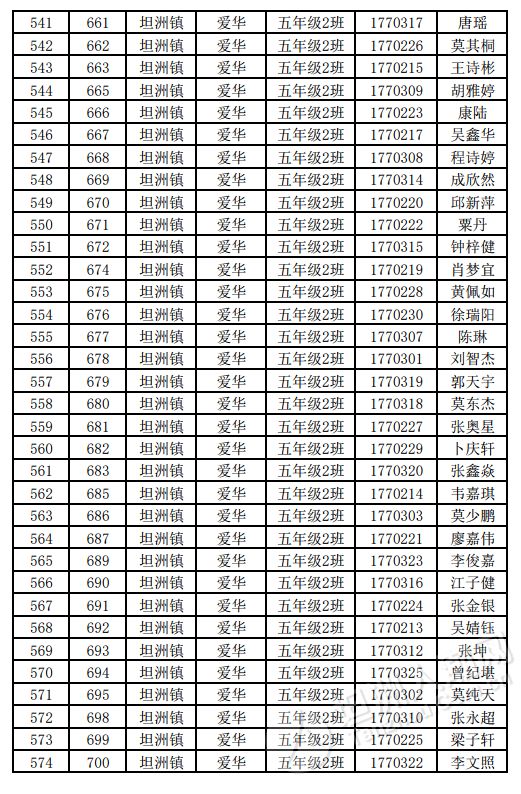 | 541 | 661 | 坦洲镇 | 爱华 | 五年级2班 | 1770317 | 唐瑶 |
|---|---|---|---|---|---|---|
| 542 | 662 | 坦洲镇 | 爱华 | 五年级2班 | 1770226 | 莫其桐 |
| 543 | 663 | 坦洲镇 | 爱华 | 五年级2班 | 1770215 | 王诗彬 |
| 544 | 665 | 坦洲镇 | 爱华 | 五年级2班 | 1770309 | 胡雅婷 |
| 545 | 666 | 坦洲镇 | 爱华 | 五年级2班 | 1770223 | 康陆 |
| 546 | 667 | 坦洲镇 | 爱华 | 五年级2班 | 1770217 | 吴鑫华 |
| 547 | 668 | 坦洲镇 | 爱华 | 五年级2班 | 1770308 | 程诗婷 |
| 548 | 669 | 坦洲镇 | 爱华 | 五年级2班 | 1770314 | 成欣然 |
| 549 | 670 | 坦洲镇 | 爱华 | 五年级2班 | 1770220 | 邱新萍 |
| 550 | 671 | 坦洲镇 | 爱华 | 五年级2班 | 1770222 | 粟丹 |
| 551 | 672 | 坦洲镇 | 爱华 | 五年级2班 | 1770315 | 钟梓健 |
| 552 | 674 | 坦洲镇 | 爱华 | 五年级2班 | 1770219 | 肖梦宜 |
| 553 | 675 | 坦洲镇 | 爱华 | 五年级2班 | 1770228 | 黄佩如 |
| 554 | 676 | 坦洲镇 | 爱华 | 五年级2班 | 1770230 | 徐瑞阳 |
| 555 | 677 | 坦洲镇 | 爱华 | 五年级2班 | 1770307 | 陈琳 |
| 556 | 678 | 坦洲镇 | 爱华 | 五年级2班 | 1770301 | 刘智杰 |
| 557 | 679 | 坦洲镇 | 爱华 | 五年级2班 | 1770319 | 郭天宇 |
| 558 | 680 | 坦洲镇 | 爱华 | 五年级2班 | 1770318 | 莫东杰 |
| 559 | 681 | 坦洲镇 | 爱华 | 五年级2班 | 1770227 | 张奥星 |
| 560 | 682 | 坦洲镇 | 爱华 | 五年级2班 | 1770229 | 卜庆轩 |
| 561 | 683 | 坦洲镇 | 爱华 | 五年级2班 | 1770320 | 张鑫焱 |
| 562 | 685 | 坦洲镇 | 爱华 | 五年级2班 | 1770214 | 韦嘉琪 |
| 563 | 686 | 坦洲镇 | 爱华 | 五年级2班 | 1770303 | 莫少鹏 |
| 564 | 687 | 坦洲镇 | 爱华 | 五年级2班 | 1770221 | 廖嘉伟 |
| 565 | 689 | 坦洲镇 | 爱华 | 五年级2班 | 1770323 | 李俊嘉 |
| 566 | 690 | 坦洲镇 | 爱华 | 五年级2班 | 1770316 | 江子健 |
| 567 | 691 | 坦洲镇 | 爱华 | 五年级2班 | 1770224 | 张金银 |
| 568 | 692 | 坦洲镇 | 爱华 | 五年级2班 | 1770213 | 吴婧钰 |
| 569 | 693 | 坦洲镇 | 爱华 | 五年级2班 | 1770312 | 张坤 |
| 570 | 694 | 坦洲镇 | 爱华 | 五年级2班 | 1770325 | 曾纪堪 |
| 571 | 695 | 坦洲镇 | 爱华 | 五年级2班 | 1770302 | 莫纯天 |
| 572 | 698 | 坦洲镇 | 爱华 | 五年级2班 | 1770310 | 张永超 |
| 573 | 699 | 坦洲镇 | 爱华 | 五年级2班 | 1770225 | 梁子轩 |
| 574 | 700 | 坦洲镇 | 爱华 | 五年级2班 | 1770322 | 李文照 |